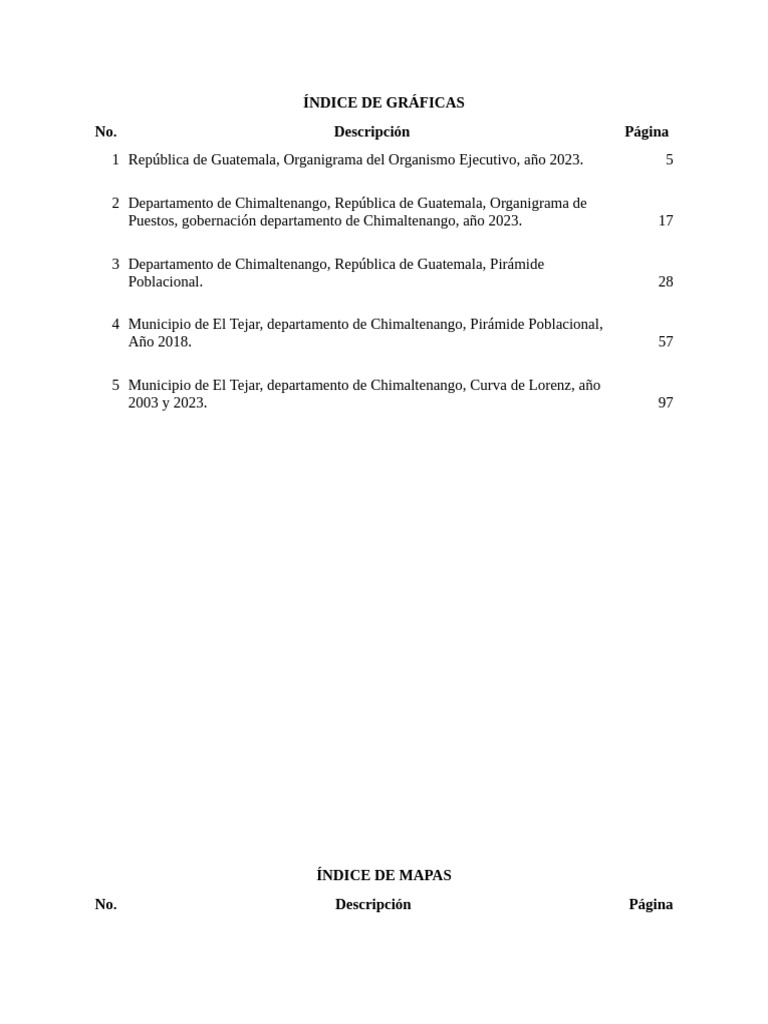 ÍNDICE DE GRÁFICAS

| No. | Descripción | Página |
|---|---|---|
| 1 | República de Guatemala, Organigrama del Organismo Ejecutivo, año 2023. | 5 |
| 2 | Departamento de Chimaltenango, República de Guatemala, Organigrama de Puestos, gobernación departamento de Chimaltenango, año 2023. | 17 |
| 3 | Departamento de Chimaltenango, República de Guatemala, Pirámide Poblacional. | 28 |
| 4 | Municipio de El Tejar, departamento de Chimaltenango, Pirámide Poblacional, Año 2018. | 57 |
| 5 | Municipio de El Tejar, departamento de Chimaltenango, Curva de Lorenz, año 2003 y 2023. | 97 |

ÍNDICE DE MAPAS

| No. | Descripción | Página |
|---|---|---|